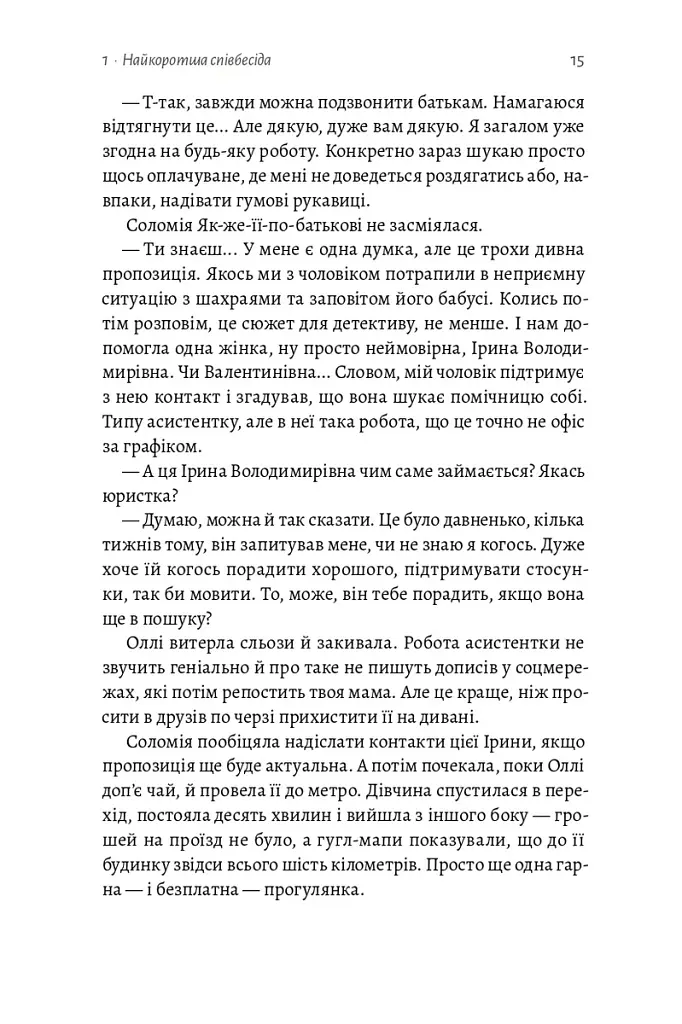 1 · Найкоротша співбесіда 15

— Т-так, завжди можна подзвонити батькам. Намагаюся відтягнути це… Але дякую, дуже вам дякую. Я загалом уже згодна на будь-яку роботу. Конкретно зараз шукаю просто щось оплачуване, де мені не доведеться роздягатись або, навпаки, надівати гумові рукавиці.

Соломія Як-же-її-по-батькові не засміялася.

— Ти знаєш… У мене є одна думка, але це трохи дивна пропозиція. Якось ми з чоловіком потрапили в неприємну ситуацію з шахраями та заповітом його бабусі. Колись потім розповім, це сюжет для детективу, не менше. І нам допомогла одна жінка, ну просто неймовірна, Ірина Володимирівна. Чи Валентинівна… Словом, мій чоловік підтримує з нею контакт і згадував, що вона шукає помічницю собі. Типу асистентку, але в неї така робота, що це точно не офіс за графіком.

— А ця Ірина Володимирівна чим саме займається? Якась юристка?

— Думаю, можна й так сказати. Це було давненько, кілька тижнів тому, він запитував мене, чи не знаю я когось. Дуже хоче їй когось порадити хорошого, підтримувати стосунки, так би мовити. То, може, він тебе порадить, якщо вона ще в пошуку?

Оллі витерла сльози й закивала. Робота асистентки не звучить геніально й про таке не пишуть дописів у соцмережах, які потім репостить твоя мама. Але це краще, ніж просити в друзів по черзі прихистити її на дивані.

Соломія пообіцяла надіслати контакти цієї Ірини, якщо пропозиція ще буде актуальна. А потім почекала, поки Оллі доп'є чай, й провела її до метро. Дівчина спустилася в перехід, постояла десять хвилин і вийшла з іншого боку — грошей на проїзд не було, а гугл-мапи показували, що до її будинку звідси всього шість кілометрів. Просто ще одна гарна — і безплатна — прогулянка.